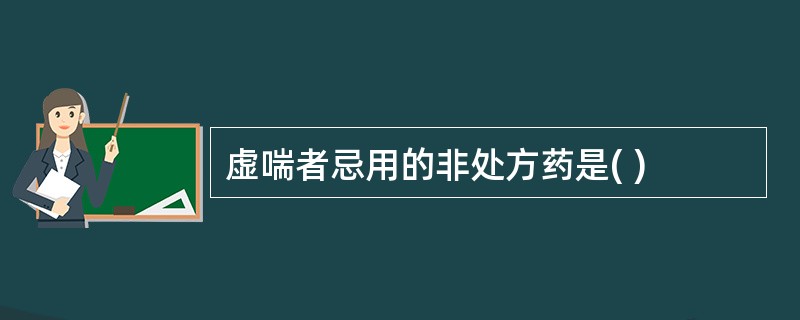 虚喘者忌用的非处方药是( )